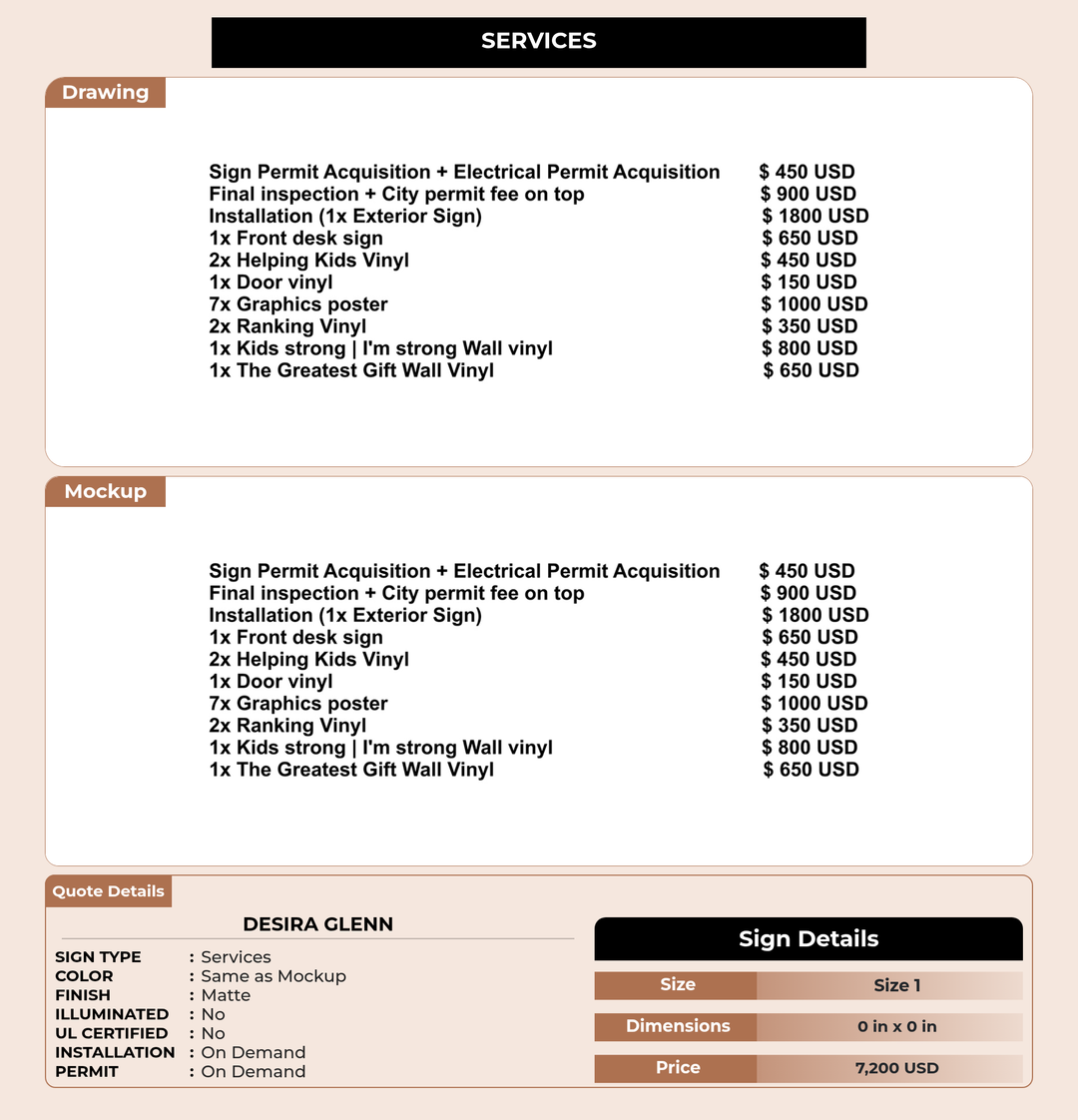 SERVICES

Drawing

Sign Permit Acquisition + Electrical Permit Acquisition $ 450 USD
Final inspection + City permit fee on top $ 900 USD
Installation (1x Exterior Sign) $ 1800 USD
1x Front desk sign $ 650 USD
2x Helping Kids Vinyl $ 450 USD
1x Door vinyl $ 150 USD
7x Graphics poster $ 1000 USD
2x Ranking Vinyl $ 350 USD
1x Kids strong | I'm strong Wall vinyl $ 800 USD
1x The Greatest Gift Wall Vinyl $ 650 USD

Mockup

Sign Permit Acquisition + Electrical Permit Acquisition $ 450 USD
Final inspection + City permit fee on top $ 900 USD
Installation (1x Exterior Sign) $ 1800 USD
1x Front desk sign $ 650 USD
2x Helping Kids Vinyl $ 450 USD
1x Door vinyl $ 150 USD
7x Graphics poster $ 1000 USD
2x Ranking Vinyl $ 350 USD
1x Kids strong | I'm strong Wall vinyl $ 800 USD
1x The Greatest Gift Wall Vinyl $ 650 USD

Quote Details

DESIRA GLENN

SIGN TYPE : Services
COLOR : Same as Mockup
FINISH : Matte
ILLUMINATED : No
UL CERTIFIED : No
INSTALLATION : On Demand
PERMIT : On Demand

Sign Details

Size Size 1
Dimensions 0 in x 0 in
Price 7,200 USD